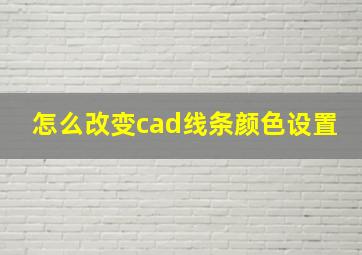 怎么改变cad线条颜色设置